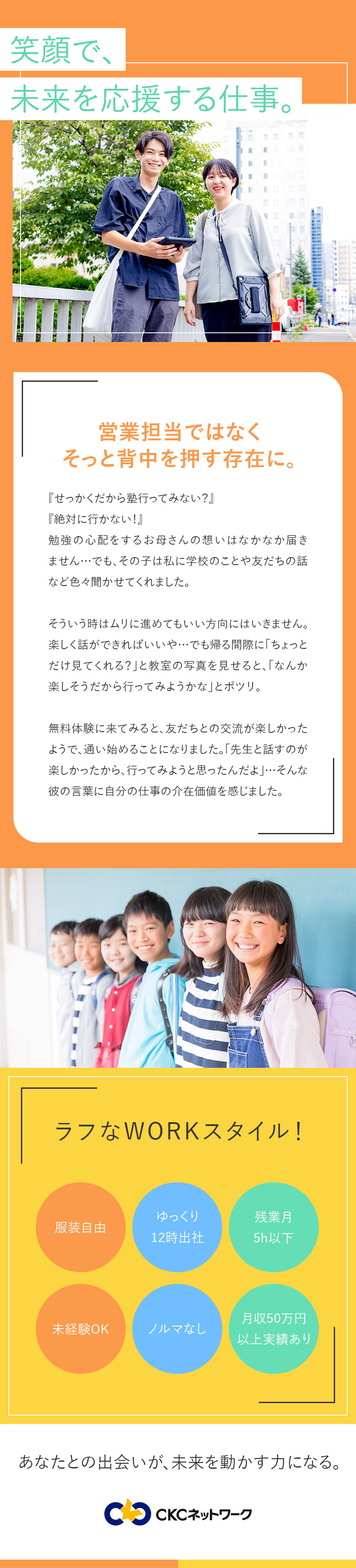 笑顔で、
未来を応援する仕事。

営業担当ではなく
そっと背中を押す存在に。

『せっかくだから塾行ってみない?』
『絶対に行かない!』
勉強の心配をするお母さんの想いはなかなか届きません…でも、その子は私に学校のことや友だちの話など色々聞かせてくれました。

そういう時はムリに進めてもいい方向にはいきません。楽しく話ができればいいや…でも帰る間際に「ちょっとだけ見てくれる?」と教室の写真を見せると、「なんか楽しそうだから行ってみようかな」とポツリ。

無料体験に来てみると、友だちとの交流が楽しかったようで、通い始めることになりました。「先生と話すのが楽しかったから、行ってみようと思ったんだよ」…そんな彼の言葉に自分の仕事の介在価値を感じました。

ラフなWORKスタイル!

服装自由

ゆっくり
12時出社

残業月
5h以下

未経験OK

ノルマなし

月収50万円
以上実績あり

あなたとの出会いが、未来を動かす力になる。

CKCネットワーク